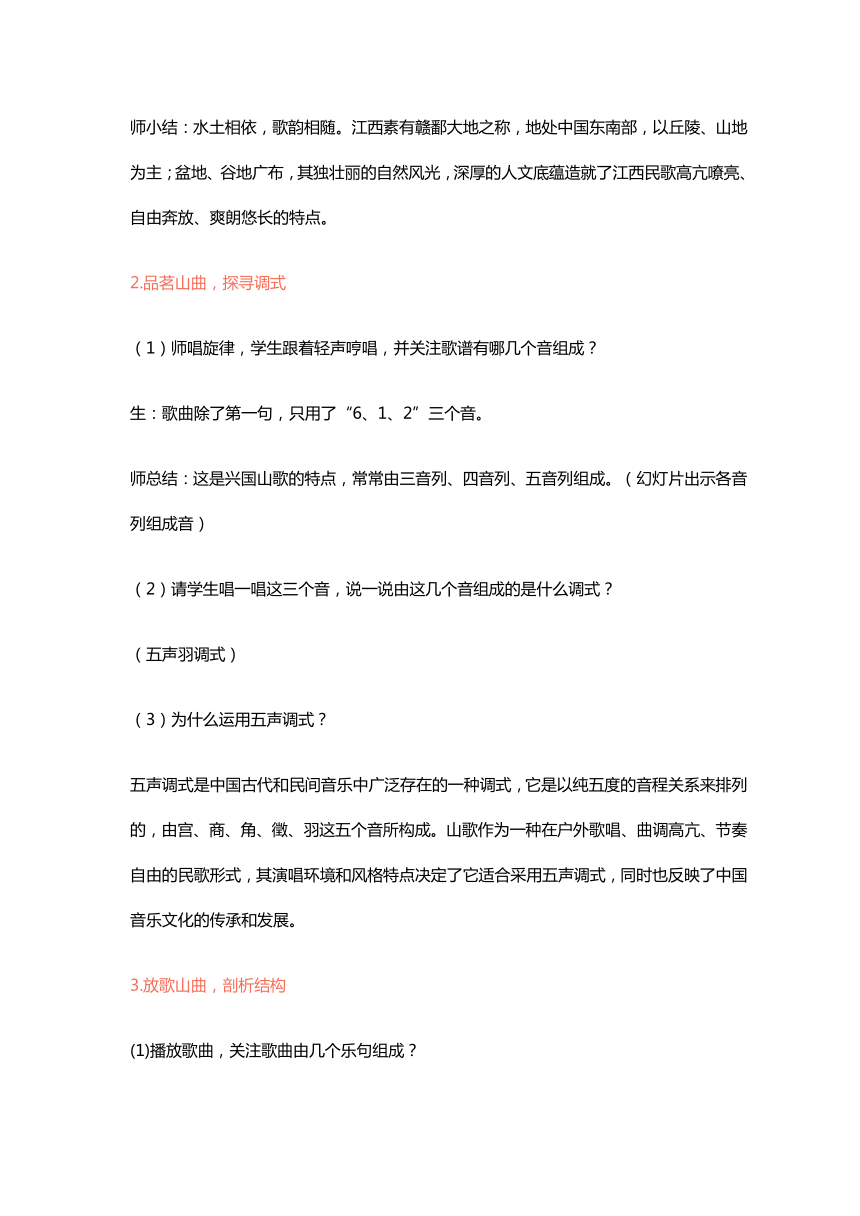 师小结：水土相依，歌韵相随。江西素有赣鄱大地之称，地处中国东南部，以丘陵、山地为主；盆地、谷地广布，其独壮丽的自然风光，深厚的人文底蕴造就了江西民歌高亢嘹亮、自由奔放、爽朗悠长的特点。

2.品茗山曲，探寻调式

（1）师唱旋律，学生跟着轻声哼唱，并关注歌谱有哪几个音组成？

生：歌曲除了第一句，只用了“6、1、2”三个音。

师总结：这是兴国山歌的特点，常常由三音列、四音列、五音列组成。（幻灯片出示各音列组成音）

（2）请学生唱一唱这三个音，说一说由这几个音组成的是什么调式？

（五声羽调式）

（3）为什么运用五声调式？

五声调式是中国古代和民间音乐中广泛存在的一种调式，它是以纯五度的音程关系来排列的，由宫、商、角、徵、羽这五个音所构成。山歌作为一种在户外歌唱、曲调高亢、节奏自由的民歌形式，其演唱环境和风格特点决定了它适合采用五声调式，同时也反映了中国音乐文化的传承和发展。

3.放歌山曲，剖析结构

(1)播放歌曲，关注歌曲由几个乐句组成？